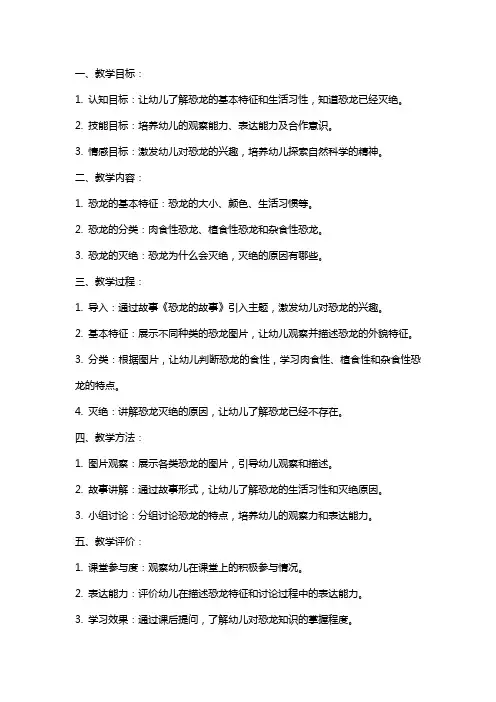 一、教学目标：

1. 认知目标：让幼儿了解恐龙的基本特征和生活习性，知道恐龙已经灭绝。

2. 技能目标：培养幼儿的观察能力、表达能力及合作意识。

3. 情感目标：激发幼儿对恐龙的兴趣，培养幼儿探索自然科学的精神。

二、教学内容：

1. 恐龙的基本特征：恐龙的大小、颜色、生活习惯等。

2. 恐龙的分类：肉食性恐龙、植食性恐龙和杂食性恐龙。

3. 恐龙的灭绝：恐龙为什么会灭绝，灭绝的原因有哪些。

三、教学过程：

1. 导入：通过故事《恐龙的故事》引入主题，激发幼儿对恐龙的兴趣。

2. 基本特征：展示不同种类的恐龙图片，让幼儿观察并描述恐龙的外貌特征。

3. 分类：根据图片，让幼儿判断恐龙的食性，学习肉食性、植食性和杂食性恐龙的特点。

4. 灭绝：讲解恐龙灭绝的原因，让幼儿了解恐龙已经不存在。

四、教学方法：

1. 图片观察：展示各类恐龙的图片，引导幼儿观察和描述。

2. 故事讲解：通过故事形式，让幼儿了解恐龙的生活习性和灭绝原因。

3. 小组讨论：分组讨论恐龙的特点，培养幼儿的观察力和表达能力。

五、教学评价：

1. 课堂参与度：观察幼儿在课堂上的积极参与情况。

2. 表达能力：评价幼儿在描述恐龙特征和讨论过程中的表达能力。

3. 学习效果：通过课后提问，了解幼儿对恐龙知识的掌握程度。